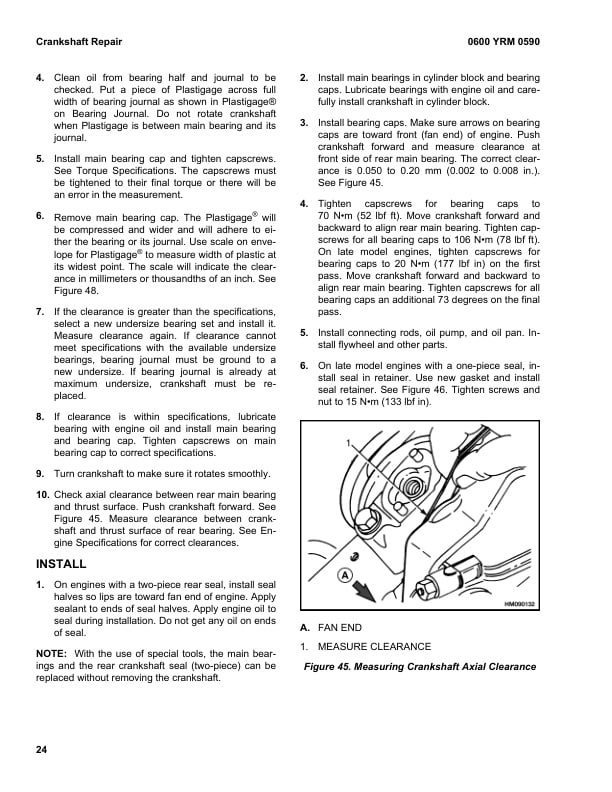 Crankshaft Repair

0600 YRM 0590

4. Clean oil from bearing half and journal to be checked. Put a piece of Plastigage across full width of bearing journal as shown in Plastigage® on Bearing Journal. Do not rotate crankshaft when Plastigage is between main bearing and its journal.

5. Install main bearing cap and tighten capscrews. See Torque Specifications. The capscrews must be tightened to their final torque or there will be an error in the measurement.

6. Remove main bearing cap. The Plastigage® will be compressed and wider and will adhere to either the bearing or its journal. Use scale on envelope for Plastigage® to measure width of plastic at its widest point. The scale will indicate the clearance in millimeters or thousandths of an inch. See Figure 48.

7. If the clearance is greater than the specifications, select a new undersize bearing set and install it. Measure clearance again. If clearance cannot meet specifications with the available undersize bearings, bearing journal must be ground to a new undersize. If bearing journal is already at maximum undersize, crankshaft must be replaced.

8. If clearance is within specifications, lubricate bearing with engine oil and install main bearing and bearing cap. Tighten capscrews on main bearing cap to correct specifications.

9. Turn crankshaft to make sure it rotates smoothly.

10. Check axial clearance between rear main bearing and thrust surface. Push crankshaft forward. See Figure 45. Measure clearance between crankshaft and thrust surface of rear bearing. See Engine Specifications for correct clearances.

INSTALL

1. On engines with a two-piece rear seal, install seal halves so lips are toward fan end of engine. Apply sealant to ends of seal halves. Apply engine oil to seal during installation. Do not get any oil on ends of seal.

NOTE: With the use of special tools, the main bearings and the rear crankshaft seal (two-piece) can be replaced without removing the crankshaft.

2. Install main bearings in cylinder block and bearing caps. Lubricate bearings with engine oil and carefully install crankshaft in cylinder block.

3. Install bearing caps. Make sure arrows on bearing caps are toward front (fan end) of engine. Push crankshaft forward and measure clearance at front side of rear main bearing. The correct clearance is 0.050 to 0.20 mm (0.002 to 0.008 in.). See Figure 45.

4. Tighten capscrews for bearing caps to 70 N•m (52 lbf ft). Move crankshaft forward and backward to align rear main bearing. Tighten capscrews for all bearing caps to 106 N•m (78 lbf ft). On late model engines, tighten capscrews for bearing caps to 20 N•m (177 lbf in) on the first pass. Move crankshaft forward and backward to align rear main bearing. Tighten capscrews for all bearing caps an additional 73 degrees on the final pass.

5. Install connecting rods, oil pump, and oil pan. Install flywheel and other parts.

6. On late model engines with a one-piece seal, install seal in retainer. Use new gasket and install seal retainer. See Figure 46. Tighten screws and nut to 15 N•m (133 lbf in).

1
A
HM090132

A. FAN END

1. MEASURE CLEARANCE

Figure 45. Measuring Crankshaft Axial Clearance

24